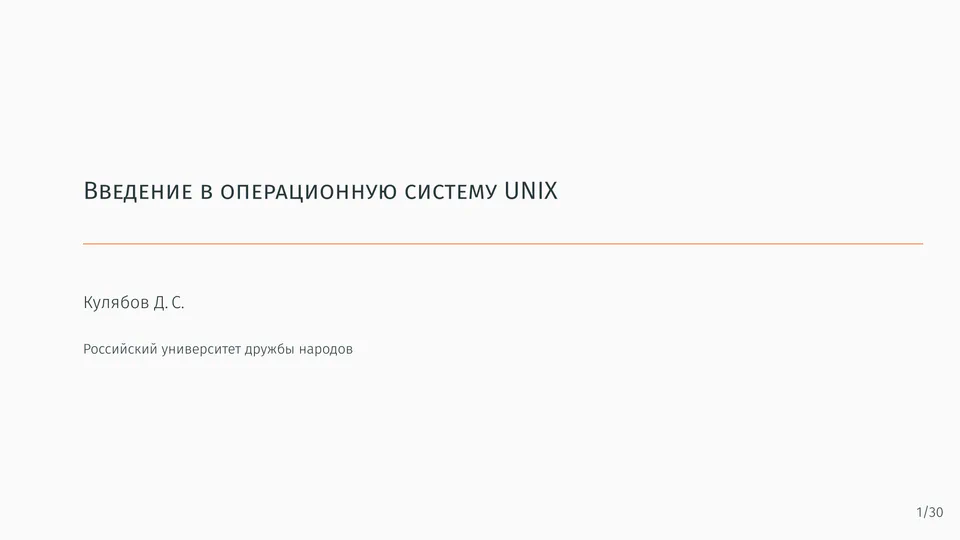 Введение в операционную систему UNIX

Кулябов Д. С.

Российский университет дружбы народов

1/30